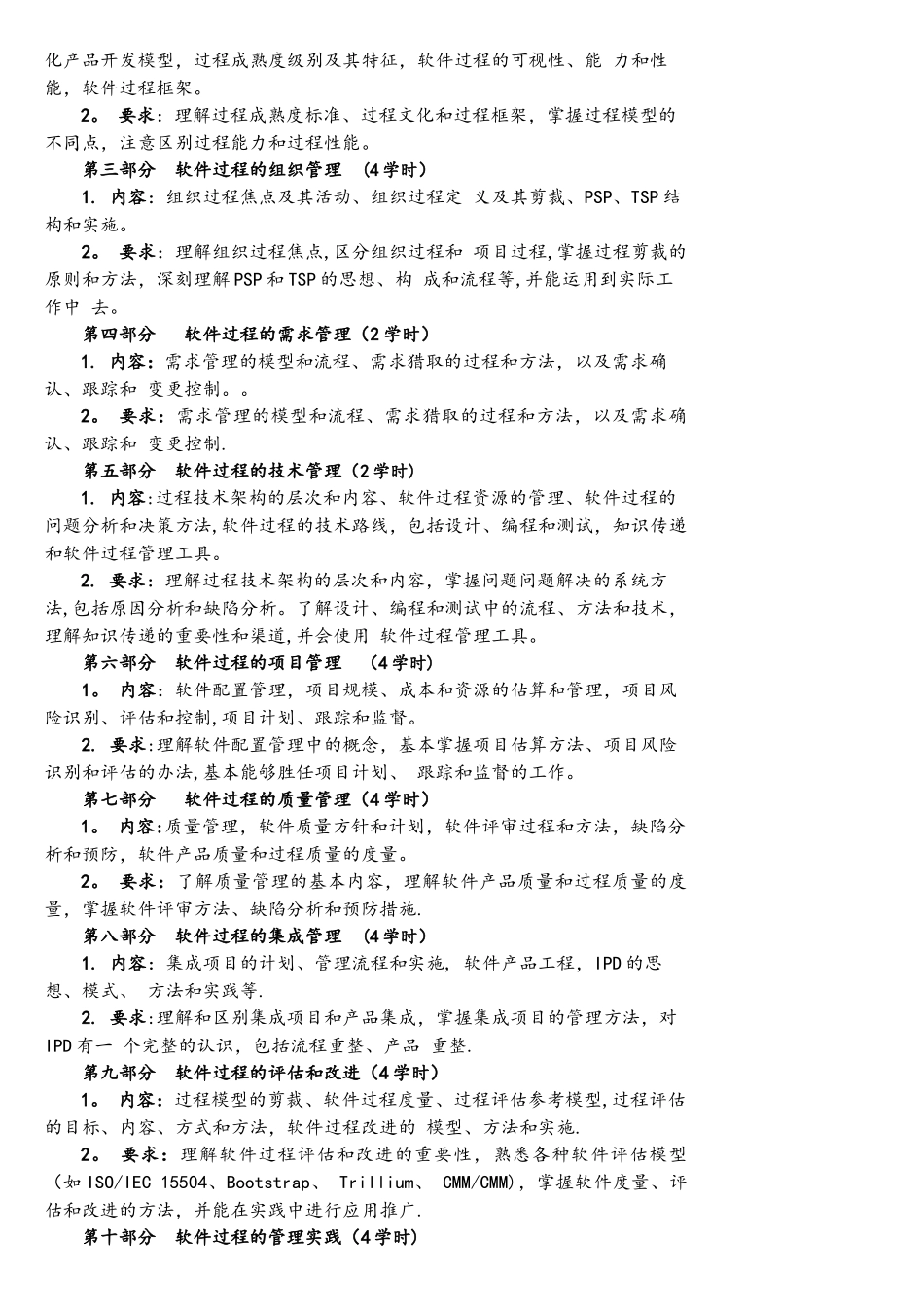 化产品开发模型，过程成熟度级别及其特征，软件过程的可视性、能 力和性能，软件过程框架。

2。 要求：理解过程成熟度标准、过程文化和过程框架，掌握过程模型的不同点，注意区别过程能力和过程性能。

第三部分 软件过程的组织管理 (4学时)

1. 内容：组织过程焦点及其活动、组织过程定 义及其剪裁、PSP、TSP结构和实施。

2。 要求：理解组织过程焦点,区分组织过程和 项目过程,掌握过程剪裁的原则和方法，深刻理解PSP和TSP的思想、构 成和流程等,并能运用到实际工作中 去。

第四部分 软件过程的需求管理（2学时）

1. 内容：需求管理的模型和流程、需求猎取的过程和方法，以及需求确认、跟踪和 变更控制。。

2。 要求：需求管理的模型和流程、需求猎取的过程和方法，以及需求确认、跟踪和 变更控制.

第五部分 软件过程的技术管理（2学时）

1. 内容:过程技术架构的层次和内容、软件过程资源的管理、软件过程的问题分析和决策方法,软件过程的技术路线，包括设计、编程和测试，知识传递和软件过程管理工具。

2. 要求：理解过程技术架构的层次和内容，掌握问题问题解决的系统方法,包括原因分析和缺陷分析。了解设计、编程和测试中的流程、方法和技术，理解知识传递的重要性和渠道,并会使用 软件过程管理工具。

第六部分 软件过程的项目管理 (4学时)

1。 内容：软件配置管理，项目规模、成本和资源的估算和管理，项目风险识别、评估和控制,项目计划、跟踪和监督。

2. 要求:理解软件配置管理中的概念，基本掌握项目估算方法、项目风险识别和评估的办法,基本能够胜任项目计划、 跟踪和监督的工作。

第七部分 软件过程的质量管理（4学时）

1。 内容:质量管理，软件质量方针和计划，软件评审过程和方法，缺陷分析和预防，软件产品质量和过程质量的度量。

2。 要求：了解质量管理的基本内容，理解软件产品质量和过程质量的度量，掌握软件评审方法、缺陷分析和预防措施.

第八部分 软件过程的集成管理 (4学时)

1. 内容：集成项目的计划、管理流程和实施，软件产品工程，IPD的思想、模式、 方法和实践等.

2. 要求:理解和区别集成项目和产品集成，掌握集成项目的管理方法，对IPD有一 个完整的认识，包括流程重整、产品 重整.

第九部分 软件过程的评估和改进（4学时）

1。 内容：过程模型的剪裁、软件过程度量、过程评估参考模型,过程评估的目标、内容、方式和方法，软件过程改进的 模型、方法和实施.

2。 要求：理解软件过程评估和改进的重要性，熟悉各种软件评估模型（如ISO/IEC 15504、Bootstrap、 Trillium、 CMM/CMM)，掌握软件度量、评估和改进的方法，并能在实践中进行应用推广.

第十部分 软件过程的管理实践（4学时）